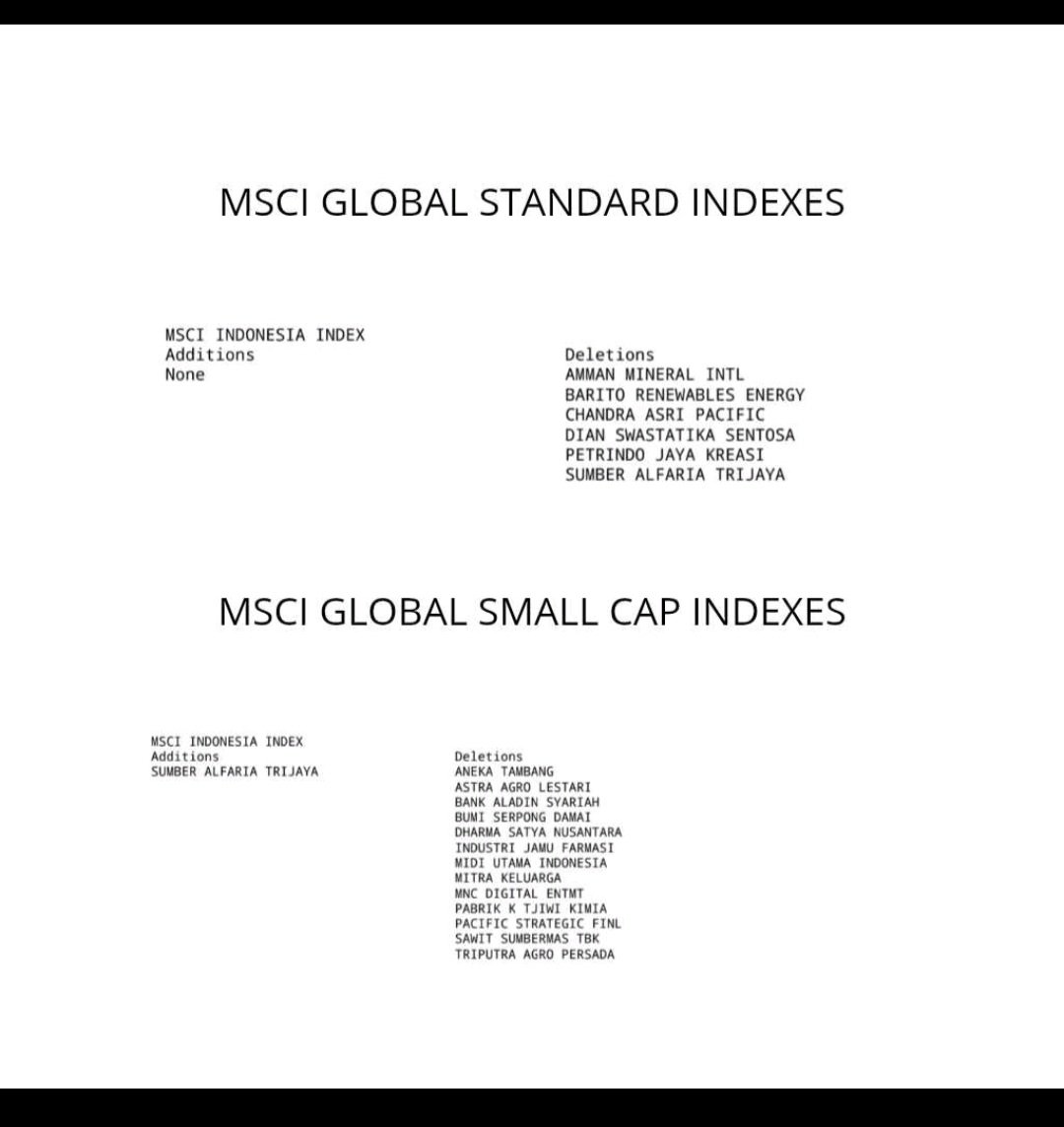 MSCI GLOBAL STANDARD INDEXES

MSCI INDONESIA INDEX
Additions
None

Deletions
AMMAN MINERAL INTL
BARITO RENEWABLES ENERGY
CHANDRA ASRI PACIFIC
DIAN SWASTATIKA SENTOSA
PETRINDO JAYA KREASI
SUMBER ALFARIA TRIJAYA

MSCI GLOBAL SMALL CAP INDEXES

MSCI INDONESIA INDEX
Additions
SUMBER ALFARIA TRIJAYA

Deletions
ANEKA TAMBANG
ASTRA AGRO LESTARI
BANK ALADIN SYARIAH
BUMI SERPONG DAMAI
DHARMA SATYA NUSANTARA
INDUSTRI JAMU FARMASI
MIDI UTAMA INDONESIA
MITRA KELUARGA
MNC DIGITAL ENTMT
PABRIK K TJIWI KIMIA
PACIFIC STRATEGIC FINL
SAWIT SUMBERMAS TBK
TRIPUTRA AGRO PERSADA